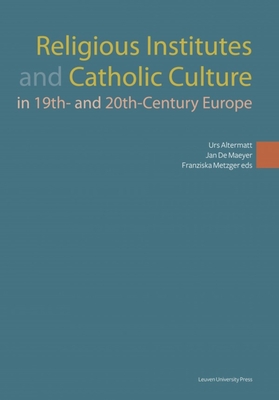 Religious Institutes and Catholic Culture in 19th- and 20th-Century Europe

Urs Altermatt
Jan De Maeyer
Franziska Metzger eds

Leuven University Press